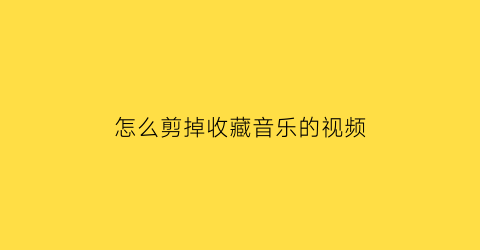 怎么剪掉收藏音乐的视频